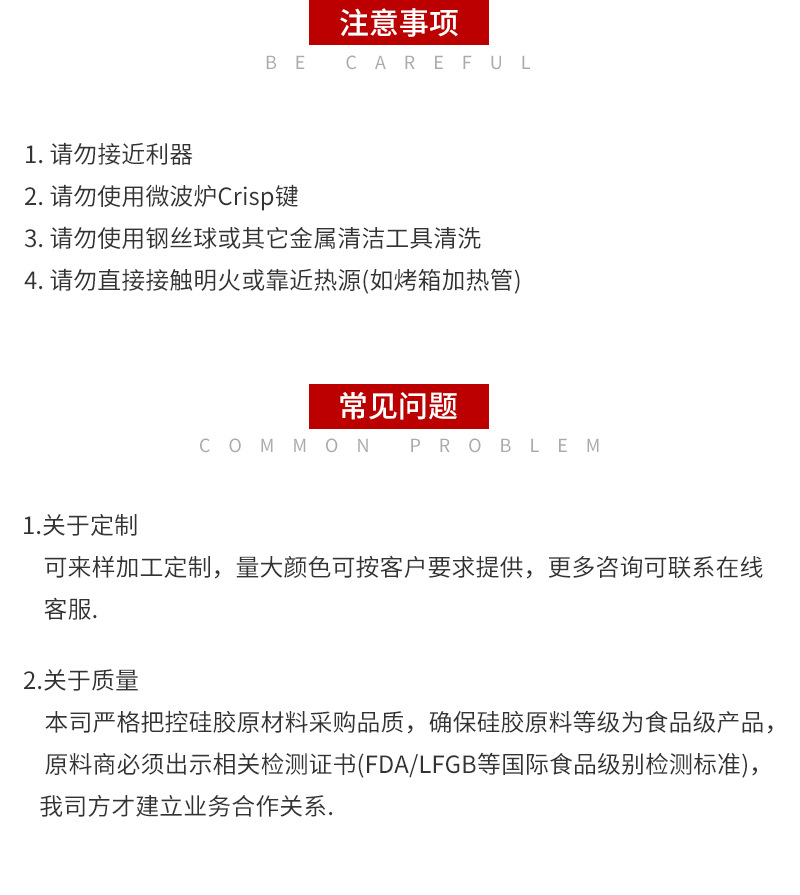 注意事项
BE CAREFUL

1. 请勿接近利器
2. 请勿使用微波炉Crisp键
3. 请勿使用钢丝球或其它金属清洁工具清洗
4. 请勿直接接触明火或靠近热源(如烤箱加热管)

常见问题
COMMON PROBLEM

1.关于定制
可来样加工定制，量大颜色可按客户要求提供，更多咨询可联系在线客服.

2.关于质量
本司严格把控硅胶原材料采购品质，确保硅胶原料等级为食品级产品，原料商必须出示相关检测证书(FDA/LFGB等国际食品级别检测标准)，我司方才建立业务合作关系.